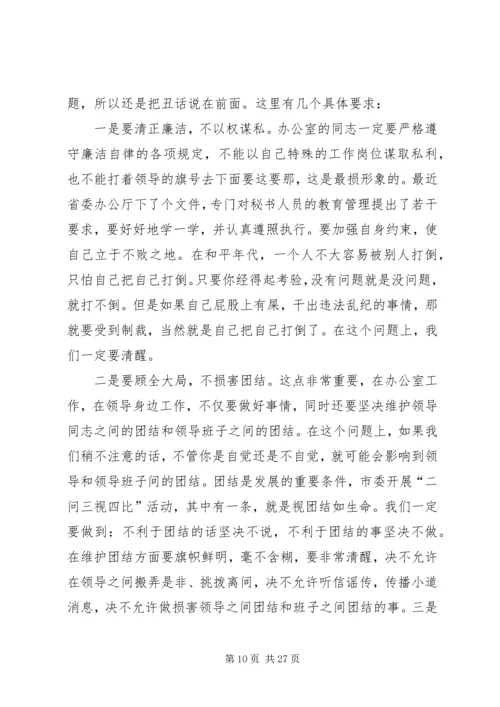 题，所以还是把丑话说在前面。这里有几个具体要求：

一是要清正廉洁，不以权谋私。办公室的同志一定要严格遵守廉洁自律的各项规定，不能以自己特殊的工作岗位谋取私利，也不能打着领导的旗号去下面要这要那，这是最损形象的。最近省委办公厅下了个文件，专门对秘书人员的教育管理提出了若干要求，要好好地学一学，并认真遵照执行。要加强自身约束，使自己立于不败之地。在和平年代，一个人不大容易被别人打倒，只怕自己把自己打倒。只要你经得起考验，没有问题就是没问题，就打不倒。但是如果自己屁股上有屎，干出违法乱纪的事情，那就要受到制裁，当然就是自己把自己打倒了。在这个问题上，我们一定要清醒。

二是要顾全大局，不损害团结。这点非常重要，在办公室工作，在领导身边工作，不仅要做好事情，同时还要坚决维护领导同志之间的团结和领导班子之间的团结。在这个问题上，如果我们稍不注意的话，不管你是自觉还是不自觉，就可能会影响到领导和领导班子间的团结。团结是发展的重要条件，市委开展“二问三视四比”活动，其中有一条，就是视团结如生命。我们一定要做到：不利于团结的话坚决不说，不利于团结的事坚决不做。在维护团结方面要旗帜鲜明，毫不含糊，要非常清醒，决不允许在领导之间搬弄是非、挑拨离间，决不允许听信谣传，传播小道消息，决不允许做损害领导之间团结和班子之间团结的事。三是

第 10 页 共 27 页